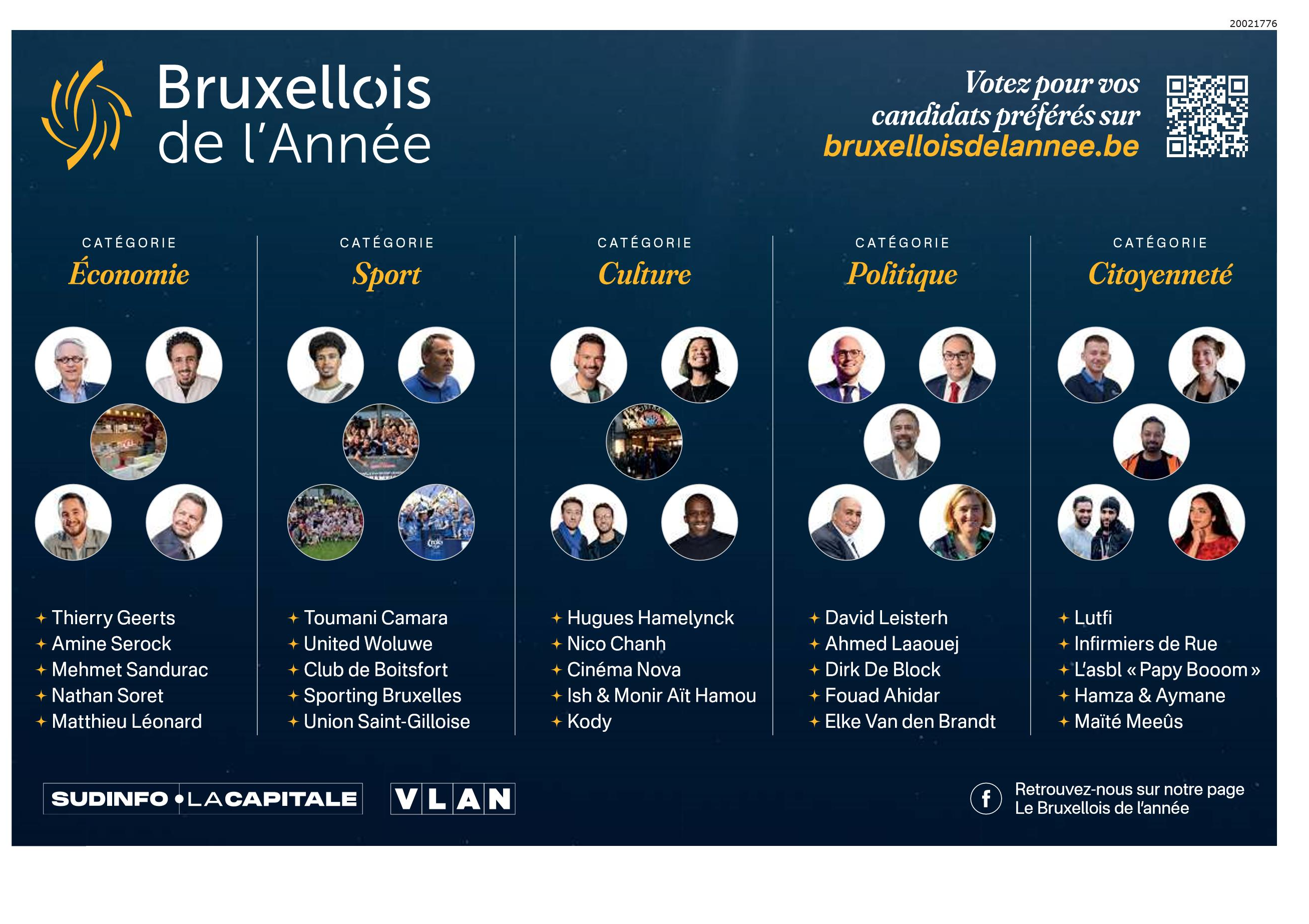 20021776

Bruxellois de l'Année

Votez pour vos candidats préférés sur bruxelloisdelannee.be

CATÉGORIE
Économie

✦ Thierry Geerts
✦ Amine Serock
✦ Mehmet Sandurac
✦ Nathan Soret
✦ Matthieu Léonard

CATÉGORIE
Sport

✦ Toumani Camara
✦ United Woluwe
✦ Club de Boitsfort
✦ Sporting Bruxelles
✦ Union Saint-Gilloise

CATÉGORIE
Culture

✦ Hugues Hamelynck
✦ Nico Chanh
✦ Cinéma Nova
✦ Ish & Monir Aït Hamou
✦ Kody

CATÉGORIE
Politique

✦ David Leisterh
✦ Ahmed Laaouej
✦ Dirk De Block
✦ Fouad Ahidar
✦ Elke Van den Brandt

CATÉGORIE
Citoyenneté

✦ Lutfi
✦ Infirmiers de Rue
✦ L'asbl « Papy Booom »
✦ Hamza & Aymane
✦ Maïté Meeûs

SUDINFO • LA CAPITALE

VLAN

Retrouvez-nous sur notre page
Le Bruxellois de l'année